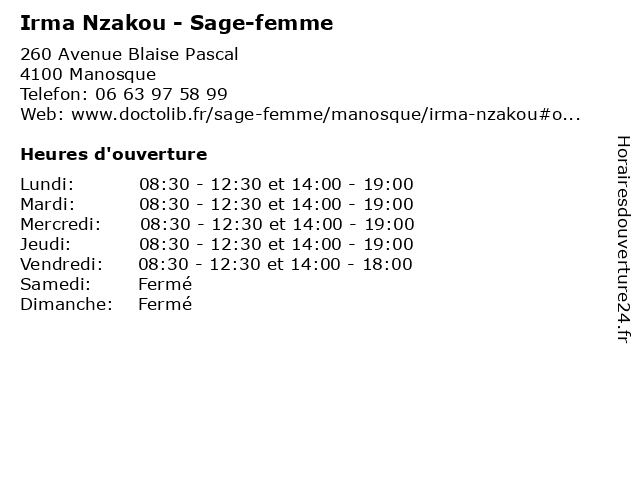 Irma Nzakou - Sage-femme

260 Avenue Blaise Pascal
4100 Manosque
Telefon: 06 63 97 58 99
Web: www.doctolib.fr/sage-femme/manosque/irma-nzakou#o...

Heures d'ouverture

Lundi: 08:30 - 12:30 et 14:00 - 19:00
Mardi: 08:30 - 12:30 et 14:00 - 19:00
Mercredi: 08:30 - 12:30 et 14:00 - 19:00
Jeudi: 08:30 - 12:30 et 14:00 - 19:00
Vendredi: 08:30 - 12:30 et 14:00 - 18:00
Samedi: Fermé
Dimanche: Fermé

Horairesdouverture24.fr